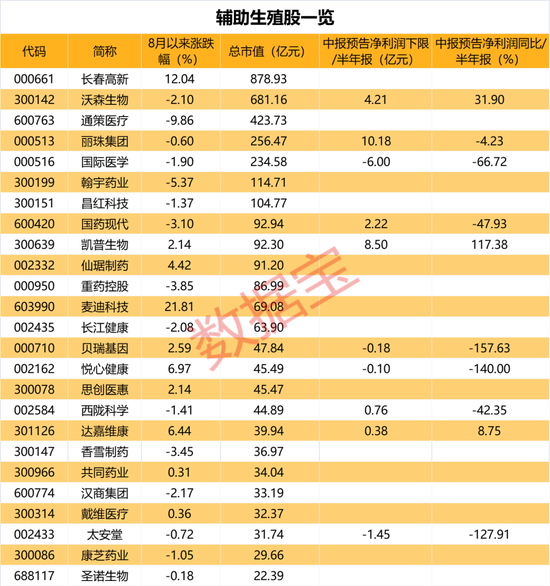 辅助生殖股一览

| 代码 | 简称 | 8月以来涨跌幅（%） | 总市值（亿元） | 中报预告净利润下限/半年报（亿元） | 中报预告净利润同比/半年报（%） |
|---|---|---|---|---|---|
| 000661 | 长春高新 | 12.04 | 878.93 |  |  |
| 300142 | 沃森生物 | -2.10 | 681.16 | 4.21 | 31.90 |
| 600763 | 通策医疗 | -9.86 | 423.73 |  |  |
| 000513 | 丽珠集团 | -0.60 | 256.47 | 10.18 | -4.23 |
| 000516 | 国际医学 | -1.90 | 234.58 | -6.00 | -66.72 |
| 300199 | 翰宇药业 | -5.37 | 114.71 |  |  |
| 300151 | 昌红科技 | -1.37 | 104.77 |  |  |
| 600420 | 国药现代 | -3.10 | 92.94 | 2.22 | -47.93 |
| 300639 | 凯普生物 | 2.14 | 92.30 | 8.50 | 117.38 |
| 002332 | 仙琚制药 | 4.42 | 91.20 |  |  |
| 000950 | 重药控股 | -3.85 | 86.99 |  |  |
| 603990 | 麦迪科技 | 21.81 | 69.08 |  |  |
| 002435 | 长江健康 | -2.08 | 63.90 |  |  |
| 000710 | 贝瑞基因 | 2.59 | 47.84 | -0.18 | -157.63 |
| 002162 | 悦心健康 | 6.97 | 45.49 | -0.10 | -140.00 |
| 300078 | 思创医惠 | 2.14 | 45.47 |  |  |
| 002584 | 西陇科学 | -1.41 | 44.89 | 0.76 | -42.35 |
| 301126 | 达嘉维康 | 6.44 | 39.94 | 0.38 | 8.75 |
| 300147 | 香雪制药 | -3.45 | 36.97 |  |  |
| 300966 | 共同药业 | 0.31 | 34.04 |  |  |
| 600774 | 汉商集团 | -2.17 | 33.19 |  |  |
| 300314 | 戴维医疗 | 0.36 | 32.37 |  |  |
| 002433 | 太安堂 | -0.72 | 31.74 | -1.45 | -127.91 |
| 300086 | 康芝药业 | -1.05 | 29.66 |  |  |
| 688117 | 圣诺生物 | -0.18 | 22.39 |  |  |

数据宝